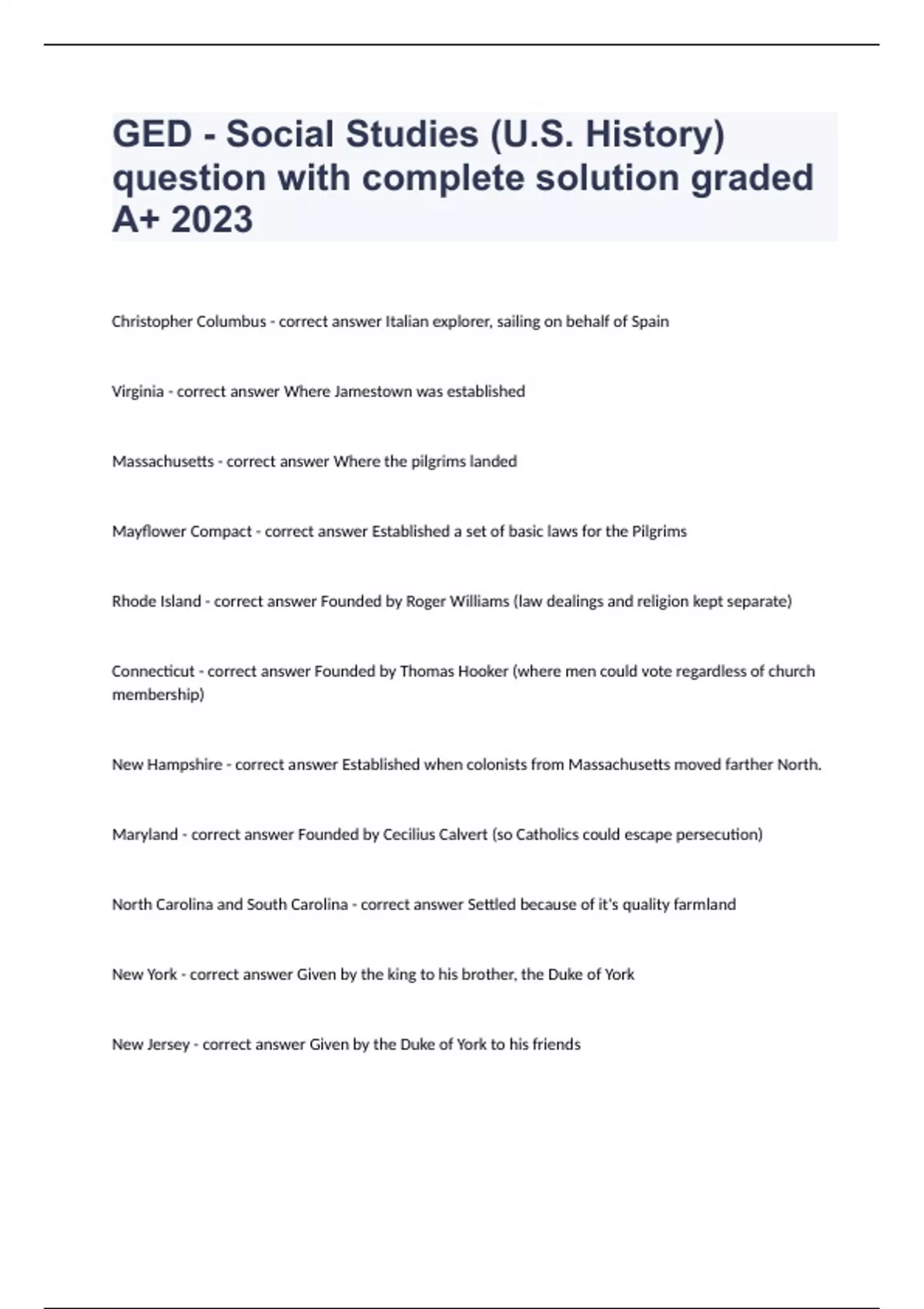 GED - Social Studies (U.S. History) question with complete solution graded A+ 2023

Christopher Columbus - correct answer Italian explorer, sailing on behalf of Spain

Virginia - correct answer Where Jamestown was established

Massachusetts - correct answer Where the pilgrims landed

Mayflower Compact - correct answer Established a set of basic laws for the Pilgrims

Rhode Island - correct answer Founded by Roger Williams (law dealings and religion kept separate)

Connecticut - correct answer Founded by Thomas Hooker (where men could vote regardless of church membership)

New Hampshire - correct answer Established when colonists from Massachusetts moved farther North.

Maryland - correct answer Founded by Cecilius Calvert (so Catholics could escape persecution)

North Carolina and South Carolina - correct answer Settled because of it's quality farmland

New York - correct answer Given by the king to his brother, the Duke of York

New Jersey - correct answer Given by the Duke of York to his friends